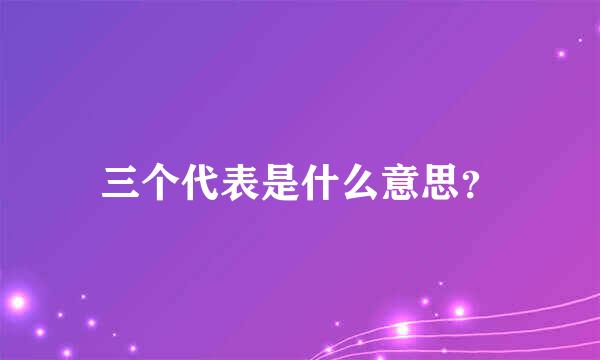 三个代表是什么意思?